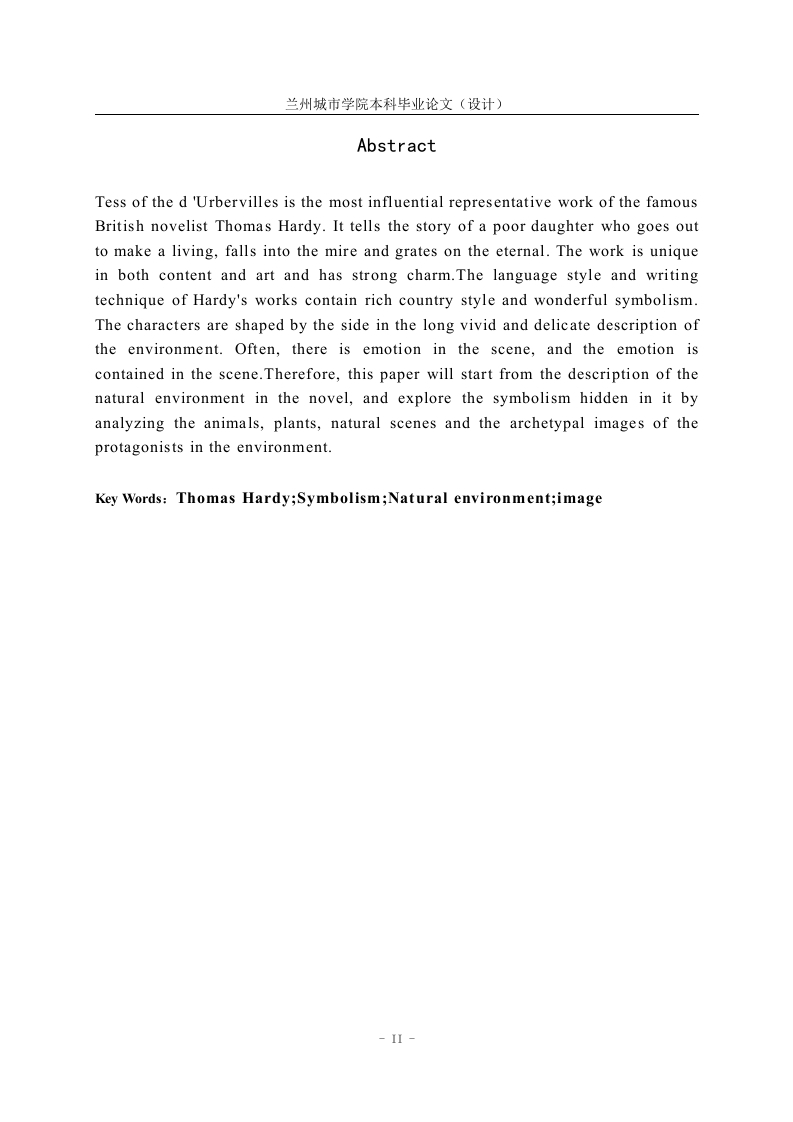 兰州城市学院本科毕业论文（设计）

Abstract

Tess of the d 'Urbervilles is the most influential representative work of the famous British novelist Thomas Hardy. It tells the story of a poor daughter who goes out to make a living, falls into the mire and grates on the eternal. The work is unique in both content and art and has strong charm.The language style and writing technique of Hardy's works contain rich country style and wonderful symbolism. The characters are shaped by the side in the long vivid and delicate description of the environment. Often, there is emotion in the scene, and the emotion is contained in the scene.Therefore, this paper will start from the description of the natural environment in the novel, and explore the symbolism hidden in it by analyzing the animals, plants, natural scenes and the archetypal images of the protagonists in the environment.

Key Words：Thomas Hardy;Symbolism;Natural environment;image

- II -